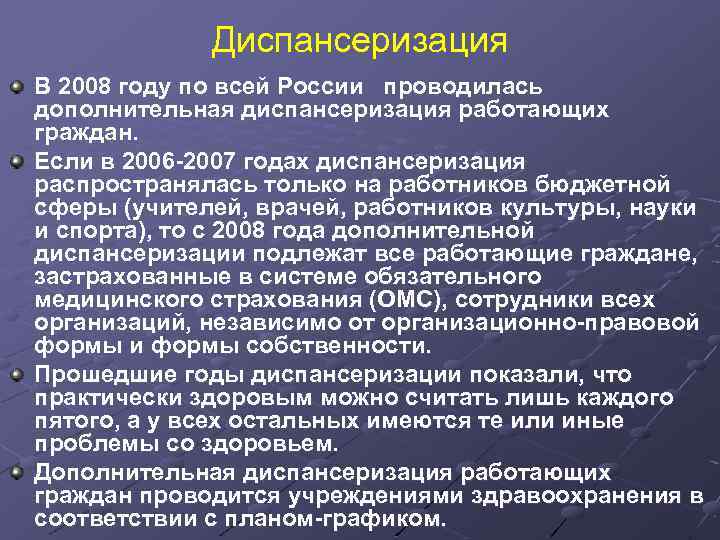 Диспансеризация

В 2008 году по всей России проводилась дополнительная диспансеризация работающих граждан.

Если в 2006-2007 годах диспансеризация распространялась только на работников бюджетной сферы (учителей, врачей, работников культуры, науки и спорта), то с 2008 года дополнительной диспансеризации подлежат все работающие граждане, застрахованные в системе обязательного медицинского страхования (ОМС), сотрудники всех организаций, независимо от организационно-правовой формы и формы собственности.

Прошедшие годы диспансеризации показали, что практически здоровым можно считать лишь каждого пятого, а у всех остальных имеются те или иные проблемы со здоровьем.

Дополнительная диспансеризация работающих граждан проводится учреждениями здравоохранения в соответствии с планом-графиком.